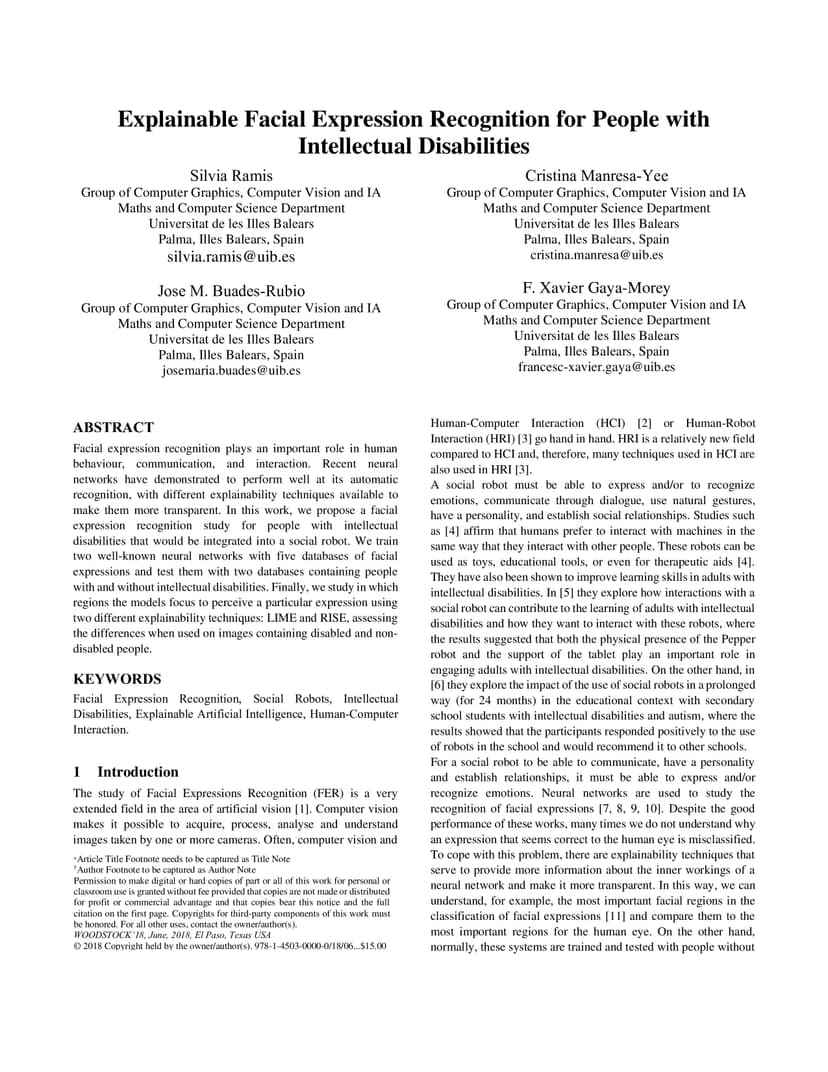 Explainable Facial Expression Recognition for People with Intellectual Disabilities

Silvia Ramis
Group of Computer Graphics, Computer Vision and IA
Maths and Computer Science Department
Universitat de les Illes Balears
Palma, Illes Balears, Spain
silvia.ramis@uib.es

Cristina Manresa-Yee
Group of Computer Graphics, Computer Vision and IA
Maths and Computer Science Department
Universitat de les Illes Balears
Palma, Illes Balears, Spain
cristina.manresa@uib.es

Jose M. Buades-Rubio
Group of Computer Graphics, Computer Vision and IA
Maths and Computer Science Department
Universitat de les Illes Balears
Palma, Illes Balears, Spain
josemaria.buades@uib.es

F. Xavier Gaya-Morey
Group of Computer Graphics, Computer Vision and IA
Maths and Computer Science Department
Universitat de les Illes Balears
Palma, Illes Balears, Spain
francesc-xavier.gaya@uib.es

ABSTRACT
Facial expression recognition plays an important role in human behaviour, communication, and interaction. Recent neural networks have demonstrated to perform well at its automatic recognition, with different explainability techniques available to make them more transparent. In this work, we propose a facial expression recognition study for people with intellectual disabilities that would be integrated into a social robot. We train two well-known neural networks with five databases of facial expressions and test them with two databases containing people with and without intellectual disabilities. Finally, we study in which regions the models focus to perceive a particular expression using two different explainability techniques: LIME and RISE, assessing the differences when used on images containing disabled and non-disabled people.

KEYWORDS
Facial Expression Recognition, Social Robots, Intellectual Disabilities, Explainable Artificial Intelligence, Human-Computer Interaction.

1 Introduction
The study of Facial Expressions Recognition (FER) is a very extended field in the area of artificial vision [1]. Computer vision makes it possible to acquire, process, analyse and understand images taken by one or more cameras. Often, computer vision and

*Article Title Footnote needs to be captured as Title Note
†Author Footnote to be captured as Author Note
Permission to make digital or hard copies of part or all of this work for personal or classroom use is granted without fee provided that copies are not made or distributed for profit or commercial advantage and that copies bear this notice and the full citation on the first page. Copyrights for third-party components of this work must be honored. For all other uses, contact the owner/author(s).
WOODSTOCK'18, June, 2018, El Paso, Texas USA
© 2018 Copyright held by the owner/author(s). 978-1-4503-0000-0/18/06...$15.00

Human-Computer Interaction (HCI) [2] or Human-Robot Interaction (HRI) [3] go hand in hand. HRI is a relatively new field compared to HCI and, therefore, many techniques used in HCI are also used in HRI [3].
A social robot must be able to express and/or to recognize emotions, communicate through dialogue, use natural gestures, have a personality, and establish social relationships. Studies such as [4] affirm that humans prefer to interact with machines in the same way that they interact with other people. These robots can be used as toys, educational tools, or even for therapeutic aids [4]. They have also been shown to improve learning skills in adults with intellectual disabilities. In [5] they explore how interactions with a social robot can contribute to the learning of adults with intellectual disabilities and how they want to interact with these robots, where the results suggested that both the physical presence of the Pepper robot and the support of the tablet play an important role in engaging adults with intellectual disabilities. On the other hand, in [6] they explore the impact of the use of social robots in a prolonged way (for 24 months) in the educational context with secondary school students with intellectual disabilities and autism, where the results showed that the participants responded positively to the use of robots in the school and would recommend it to other schools.
For a social robot to be able to communicate, have a personality and establish relationships, it must be able to express and/or recognize emotions. Neural networks are used to study the recognition of facial expressions [7, 8, 9, 10]. Despite the good performance of these works, many times we do not understand why an expression that seems correct to the human eye is misclassified. To cope with this problem, there are explainability techniques that serve to provide more information about the inner workings of a neural network and make it more transparent. In this way, we can understand, for example, the most important facial regions in the classification of facial expressions [11] and compare them to the most important regions for the human eye. On the other hand, normally, these systems are trained and tested with people without